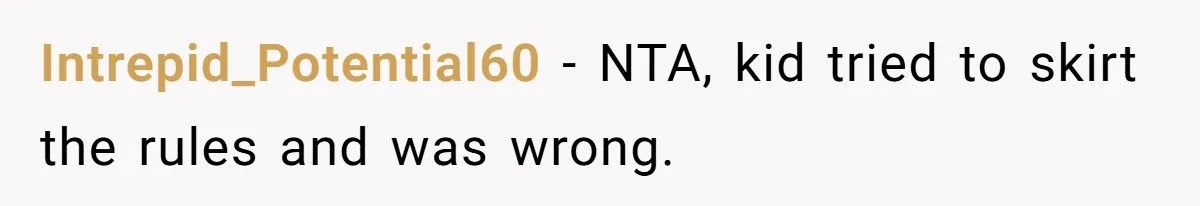 Intrepid_Potential60 - NTA, kid tried to skirt the rules and was wrong.